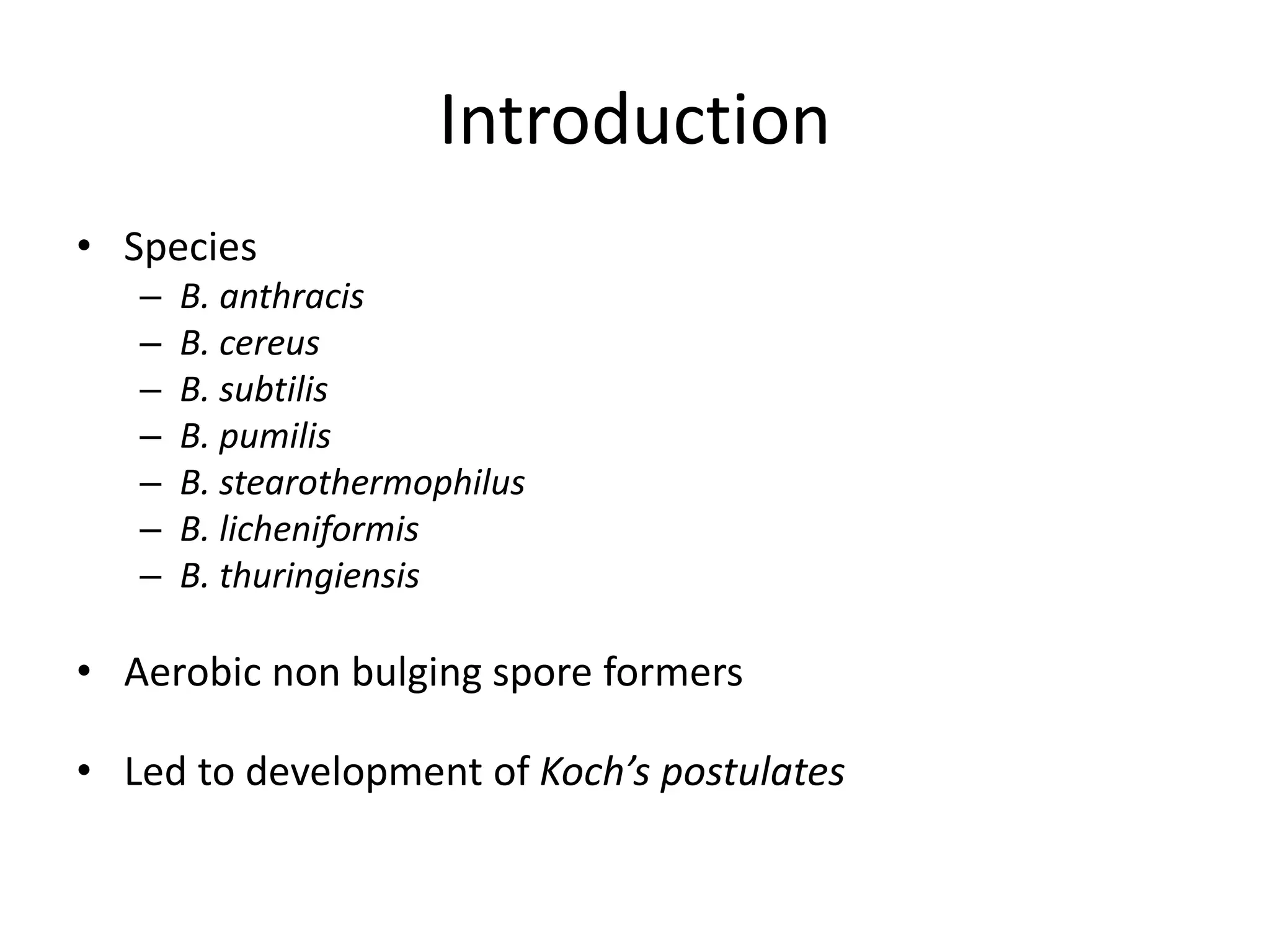 Introduction

• Species
– B. anthracis
– B. cereus
– B. subtilis
– B. pumilis
– B. stearothermophilus
– B. licheniformis
– B. thuringiensis

• Aerobic non bulging spore formers

• Led to development of Koch's postulates